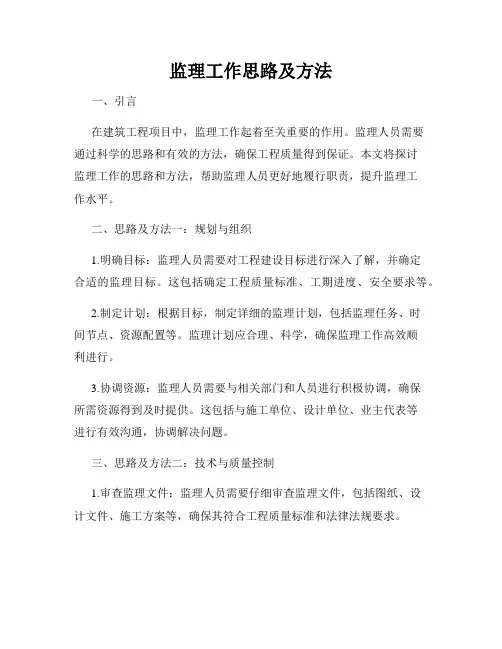 监理工作思路及方法

一、引言

在建筑工程项目中，监理工作起着至关重要的作用。监理人员需要通过科学的思路和有效的方法，确保工程质量得到保证。本文将探讨监理工作的思路和方法，帮助监理人员更好地履行职责，提升监理工作水平。

二、思路及方法一：规划与组织

1.明确目标：监理人员需要对工程建设目标进行深入了解，并确定合适的监理目标。这包括确定工程质量标准、工期进度、安全要求等。

2.制定计划：根据目标，制定详细的监理计划，包括监理任务、时间节点、资源配置等。监理计划应合理、科学，确保监理工作高效顺利进行。

3.协调资源：监理人员需要与相关部门和人员进行积极协调，确保所需资源得到及时提供。这包括与施工单位、设计单位、业主代表等进行有效沟通，协调解决问题。

三、思路及方法二：技术与质量控制

1.审查监理文件：监理人员需要仔细审查监理文件，包括图纸、设计文件、施工方案等，确保其符合工程质量标准和法律法规要求。